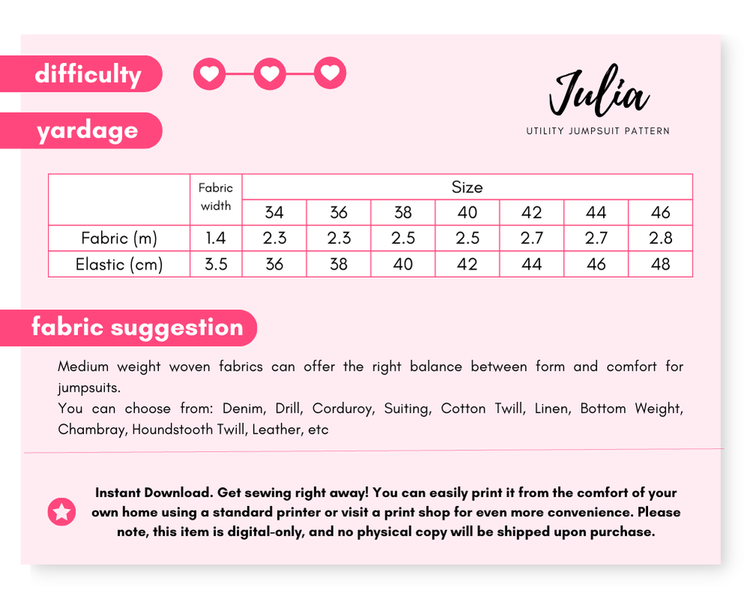 difficulty

yardage

Julia

UTILITY JUMPSUIT PATTERN

|  | Fabric width | Size |  |  |  |  |  |  |
|---|---|---|---|---|---|---|---|---|
|  |  | 34 | 36 | 38 | 40 | 42 | 44 | 46 |
| Fabric (m) | 1.4 | 2.3 | 2.3 | 2.5 | 2.5 | 2.7 | 2.7 | 2.8 |
| Elastic (cm) | 3.5 | 36 | 38 | 40 | 42 | 44 | 46 | 48 |

fabric suggestion

Medium weight woven fabrics can offer the right balance between form and comfort for jumpsuits.

You can choose from: Denim, Drill, Corduroy, Suiting, Cotton Twill, Linen, Bottom Weight, Chambray, Houndstooth Twill, Leather, etc

Instant Download. Get sewing right away! You can easily print it from the comfort of your own home using a standard printer or visit a print shop for even more convenience. Please note, this item is digital-only, and no physical copy will be shipped upon purchase.